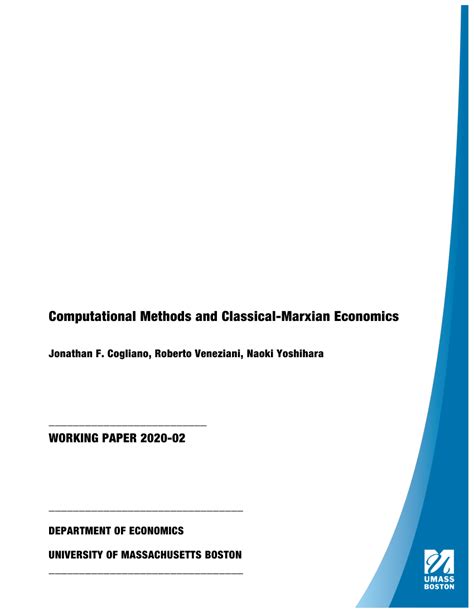 Computational Methods and Classical-Marxian Economics

Jonathan F. Cogliano, Roberto Veneziani, Naoki Yoshihara

WORKING PAPER 2020-02

DEPARTMENT OF ECONOMICS

UNIVERSITY OF MASSACHUSETTS BOSTON

UMASS BOSTON